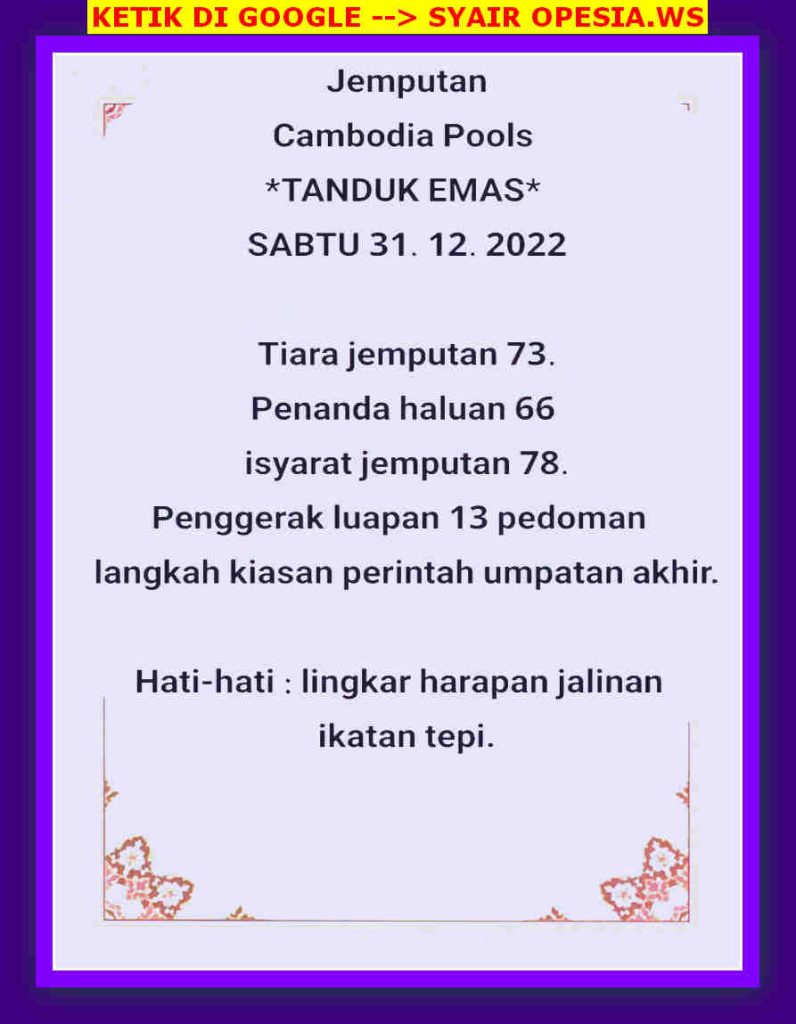 KETIK DI GOOGLE --> SYAIR OPESIA.WS

Jemputan
Cambodia Pools
*TANDUK EMAS*
SABTU 31. 12. 2022

Tiara jemputan 73.
Penanda haluan 66
isyarat jemputan 78.
Penggerak luapan 13 pedoman
langkah kiasan perintah umpatan akhir.

Hati-hati : lingkar harapan jalinan
ikatan tepi.